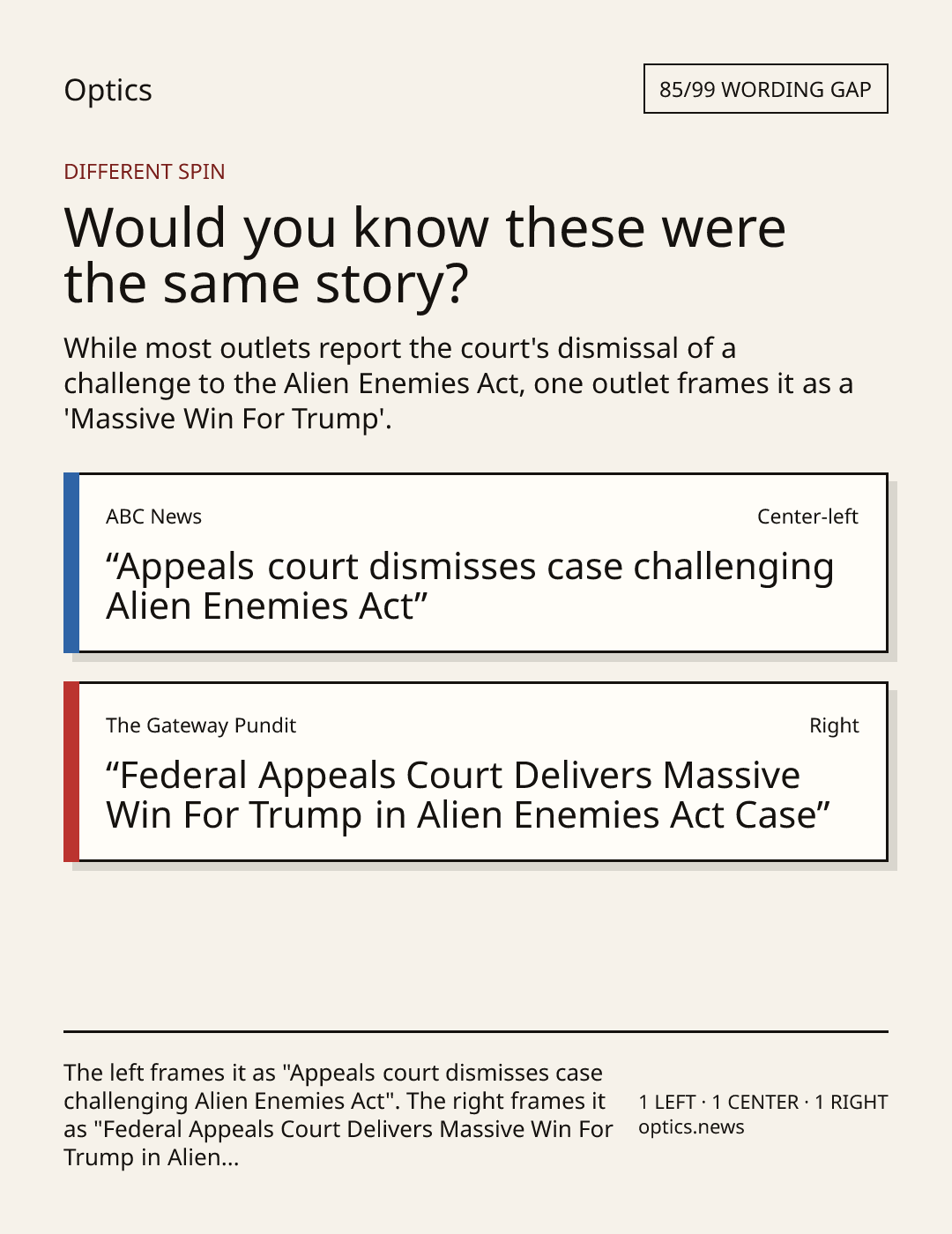 Optics

85/99 WORDING GAP

DIFFERENT SPIN

Would you know these were the same story?

While most outlets report the court's dismissal of a challenge to the Alien Enemies Act, one outlet frames it as a 'Massive Win For Trump'.

ABC News

Center-left

“Appeals court dismisses case challenging Alien Enemies Act”

The Gateway Pundit

Right

“Federal Appeals Court Delivers Massive Win For Trump in Alien Enemies Act Case”

The left frames it as "Appeals court dismisses case challenging Alien Enemies Act". The right frames it as "Federal Appeals Court Delivers Massive Win For Trump in Alien...

1 LEFT · 1 CENTER · 1 RIGHT
optics.news